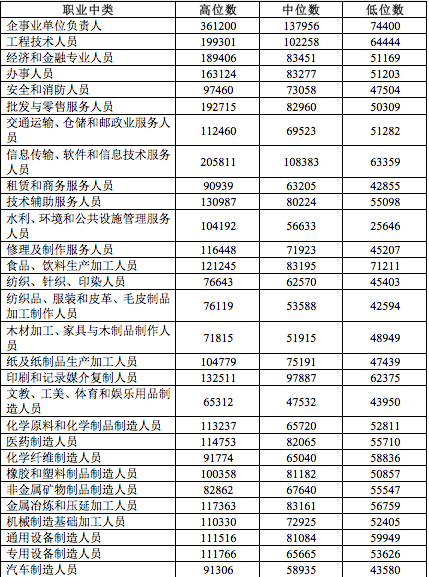 | 职业中类 | 高位数 | 中位数 | 低位数 |
|---|---|---|---|
| 企事业单位负责人 | 361200 | 137956 | 74400 |
| 工程技术人员 | 199301 | 102258 | 64444 |
| 经济和金融专业人员 | 189406 | 83451 | 51169 |
| 办事人员 | 163124 | 83277 | 51203 |
| 安全和消防人员 | 97460 | 73058 | 47504 |
| 批发与零售服务人员 | 192715 | 82960 | 50309 |
| 交通运输、仓储和邮政业服务人员 | 112460 | 69523 | 51282 |
| 信息传输、软件和信息技术服务人员 | 205811 | 108383 | 63359 |
| 租赁和商务服务人员 | 90939 | 63205 | 42855 |
| 技术辅助服务人员 | 130987 | 80224 | 55098 |
| 水利、环境和公共设施管理服务人员 | 104192 | 56633 | 25646 |
| 修理及制作服务人员 | 116448 | 71923 | 45207 |
| 食品、饮料生产加工人员 | 121245 | 83195 | 71211 |
| 纺织、针织、印染人员 | 76643 | 62570 | 45403 |
| 纺织品、服装和皮革、毛皮制品加工制作人员 | 76119 | 53588 | 42594 |
| 木材加工、家具与木制品制作人员 | 71815 | 51915 | 48949 |
| 纸及纸制品生产加工人员 | 104779 | 75191 | 47439 |
| 印刷和记录媒介复制人员 | 132511 | 97887 | 62375 |
| 文教、工美、体育和娱乐用品制造人员 | 65312 | 47532 | 43950 |
| 化学原料和化学制品制造人员 | 113237 | 65720 | 52811 |
| 医药制造人员 | 114753 | 82065 | 55710 |
| 化学纤维制造人员 | 91774 | 65040 | 58836 |
| 橡胶和塑料制品制造人员 | 100358 | 81182 | 50857 |
| 非金属矿物制品制造人员 | 82862 | 67640 | 55547 |
| 金属冶炼和压延加工人员 | 117363 | 83161 | 56759 |
| 机械制造基础加工人员 | 110330 | 72925 | 52405 |
| 通用设备制造人员 | 111516 | 81084 | 59949 |
| 专用设备制造人员 | 111766 | 65665 | 53626 |
| 汽车制造人员 | 91306 | 58935 | 43580 |